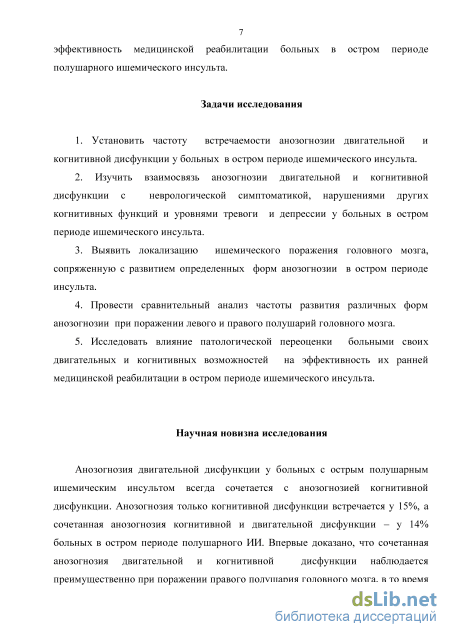 7

эффективность медицинской реабилитации больных в остром периоде полушарного ишемического инсульта.

Задачи исследования

1. Установить частоту встречаемости анозогнозии двигательной и когнитивной дисфункции у больных в остром периоде ишемического инсульта.

2. Изучить взаимосвязь анозогнозии двигательной и когнитивной дисфункции с неврологической симптоматикой, нарушениями других когнитивных функций и уровнями тревоги и депрессии у больных в остром периоде ишемического инсульта.

3. Выявить локализацию ишемического поражения головного мозга, сопряженную с развитием определенных форм анозогнозии в остром периоде инсульта.

4. Провести сравнительный анализ частоты развития различных форм анозогнозии при поражении левого и правого полушарий головного мозга.

5. Исследовать влияние патологической переоценки больными своих двигательных и когнитивных возможностей на эффективность их ранней медицинской реабилитации в остром периоде ишемического инсульта.

Научная новизна исследования

Анозогнозия двигательной дисфункции у больных с острым полушарным ишемическим инсультом всегда сочетается с анозогнозией когнитивной дисфункции. Анозогнозия только когнитивной дисфункции встречается у 15%, а сочетанная анозогнозия когнитивной и двигательной дисфункции – у 14% больных в остром периоде полушарного ИИ. Впервые доказано, что сочетанная анозогнозия двигательной и когнитивной дисфункции наблюдается преимущественно при поражении правого полушария головного мозга, в то время

dsLib.net
библиотека диссертаций